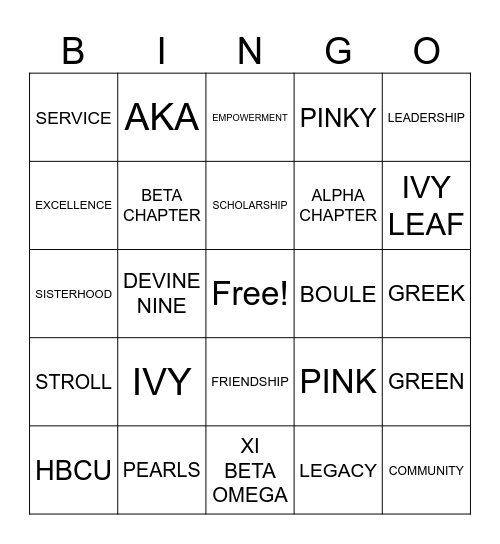 | B | I | N | G | O |
|---|---|---|---|---|
| SERVICE | AKA | EMPOWERMENT | PINKY | LEADERSHIP |
| EXCELLENCE | BETA CHAPTER | SCHOLARSHIP | ALPHA CHAPTER | IVY LEAF |
| SISTERHOOD | DEVINE NINE | Free! | BOULE | GREEK |
| STROLL | IVY | FRIENDSHIP | PINK | GREEN |
| HBCU | PEARLS | XI BETA OMEGA | LEGACY | COMMUNITY |